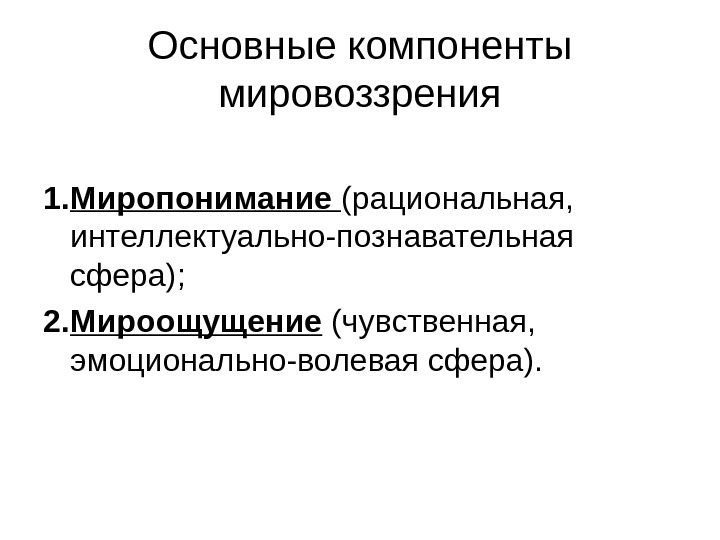 Основные компоненты мировоззрения

1.Миропонимание (рациональная, интеллектуально-познавательная сфера);

2.Мироощущение (чувственная, эмоционально-волевая сфера).